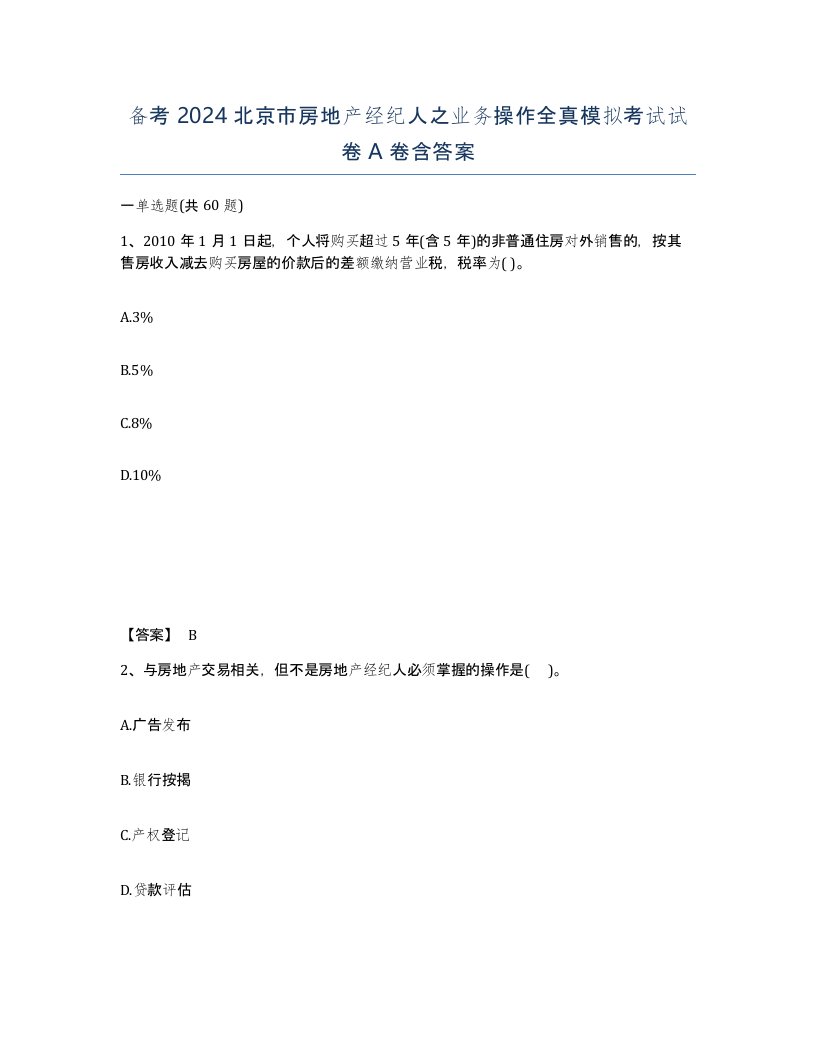 备考 2024 北京市房地产经纪人之业务操作全真模拟考试试卷 A 卷含答案

一单选题(共 60 题)

1、2010 年 1 月 1 日起，个人将购买超过 5 年(含 5 年)的非普通住房对外销售的，按其售房收入减去购买房屋的价款后的差额缴纳营业税，税率为( )。

A.3%

B.5%

C.8%

D.10%

【答案】 B

2、与房地产交易相关，但不是房地产经纪人必须掌握的操作是( )。

A.广告发布

B.银行按揭

C.产权登记

D.贷款评估